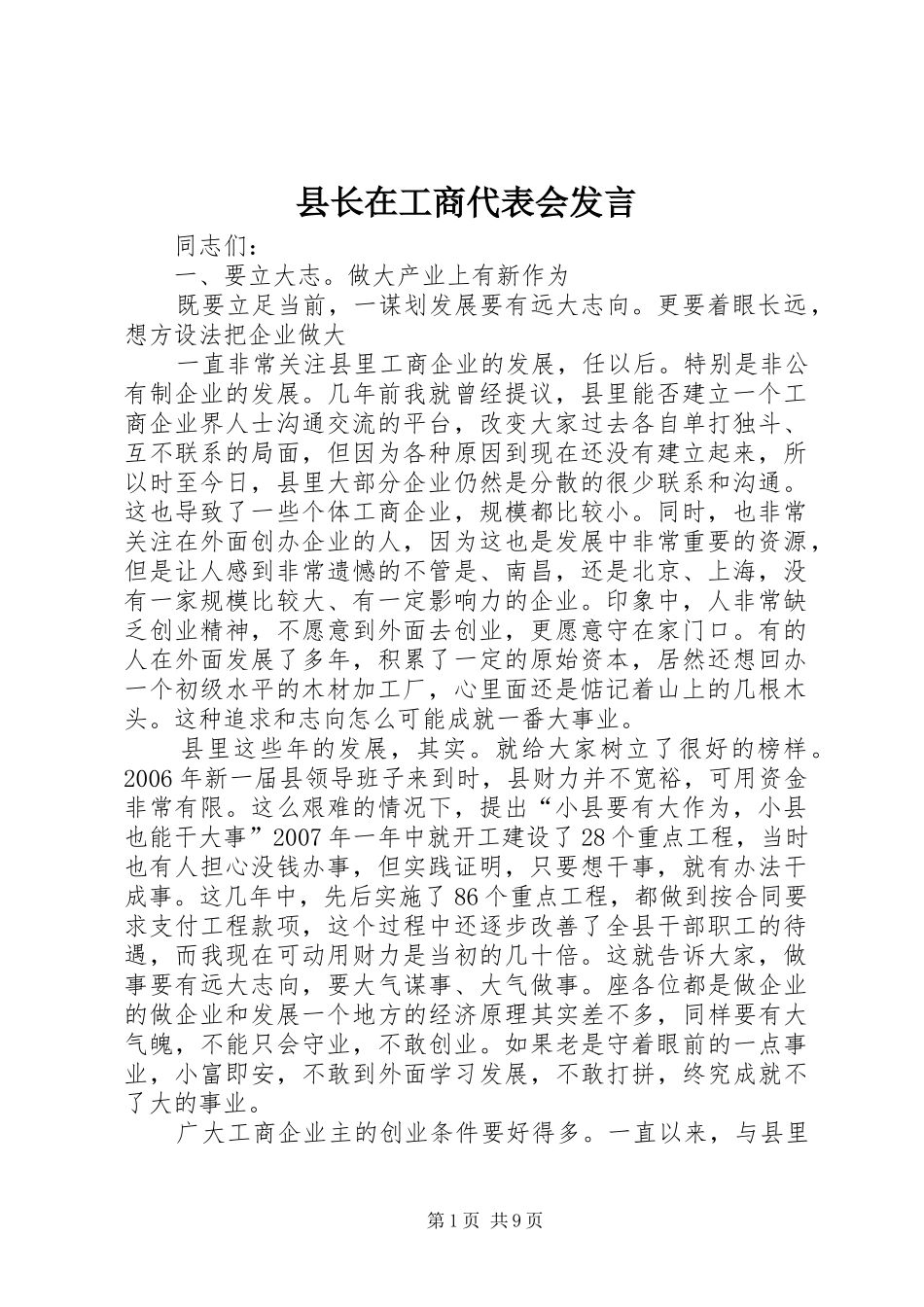 县长在工商代表会发言

同志们：

一、要立大志。做大产业上有新作为

既要立足当前，一谋划发展要有远大志向。更要着眼长远，想方设法把企业做大

一直非常关注县里工商企业的发展，任以后。特别是非公有制企业的发展。几年前我就曾经提议，县里能否建立一个工商企业界人士沟通交流的平台，改变大家过去各自单打独斗、互不联系的局面，但因为各种原因到现在还没有建立起来，所以时至今日，县里大部分企业仍然是分散的很少联系和沟通。这也导致了一些个体工商企业，规模都比较小。同时，也非常关注在外面创办企业的人，因为这也是发展中非常重要的资源，但是让人感到非常遗憾的不管是、南昌，还是北京、上海，没有一家规模比较大、有一定影响力的企业。印象中，人非常缺乏创业精神，不愿意到外面去创业，更愿意守在家门口。有的人在外面发展了多年，积累了一定的原始资本，居然还想回办一个初级水平的木材加工厂，心里面还是惦记着山上的几根木头。这种追求和志向怎么可能成就一番大事业。

县里这些年的发展，其实。就给大家树立了很好的榜样。2006年新一届县领导班子来到时，县财力并不宽裕，可用资金非常有限。这么艰难的情况下，提出“小县要有大作为，小县也能干大事”2007年一年中就开工建设了28个重点工程，当时也有人担心没钱办事，但实践证明，只要想干事，就有办法干成事。这几年中，先后实施了86个重点工程，都做到按合同要求支付工程款项，这个过程中还逐步改善了全县干部职工的待遇，而我现在可动用财力是当初的几十倍。这就告诉大家，做事要有远大志向，要大气谋事、大气做事。座各位都是做企业的做企业和发展一个地方的经济原理其实差不多，同样要有大气魄，不能只会守业，不敢创业。如果老是守着眼前的一点事业，小富即安，不敢到外面学习发展，不敢打拼，终究成就不了大的事业。

广大工商企业主的创业条件要好得多。一直以来，与县里

第1页 共9页